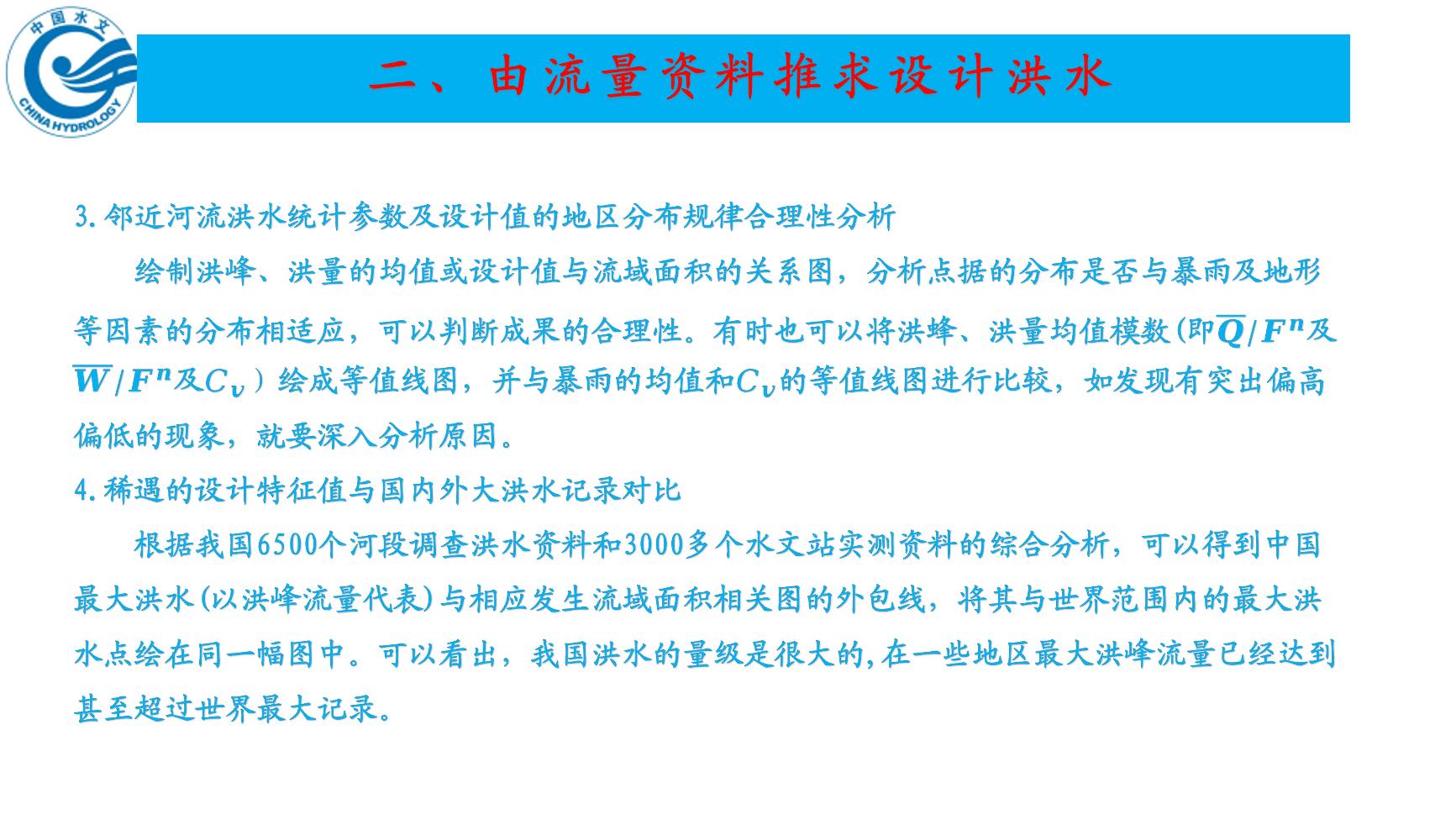 中国水文
CHINA HYDROLOGY

二、由流量资料推求设计洪水

3.邻近河流洪水统计参数及设计值的地区分布规律合理性分析

绘制洪峰、洪量的均值或设计值与流域面积的关系图，分析点据的分布是否与暴雨及地形等因素的分布相适应，可以判断成果的合理性。有时也可以将洪峰、洪量均值模数(即$\overline{Q}/F^n$及$\overline{W}/F^n$及$C_v$）绘成等值线图，并与暴雨的均值和$C_v$的等值线图进行比较，如发现有突出偏高偏低的现象，就要深入分析原因。

4.稀遇的设计特征值与国内外大洪水记录对比

根据我国6500个河段调查洪水资料和3000多个水文站实测资料的综合分析，可以得到中国最大洪水(以洪峰流量代表)与相应发生流域面积相关图的外包线，将其与世界范围内的最大洪水点绘在同一幅图中。可以看出，我国洪水的量级是很大的,在一些地区最大洪峰流量已经达到甚至超过世界最大记录。